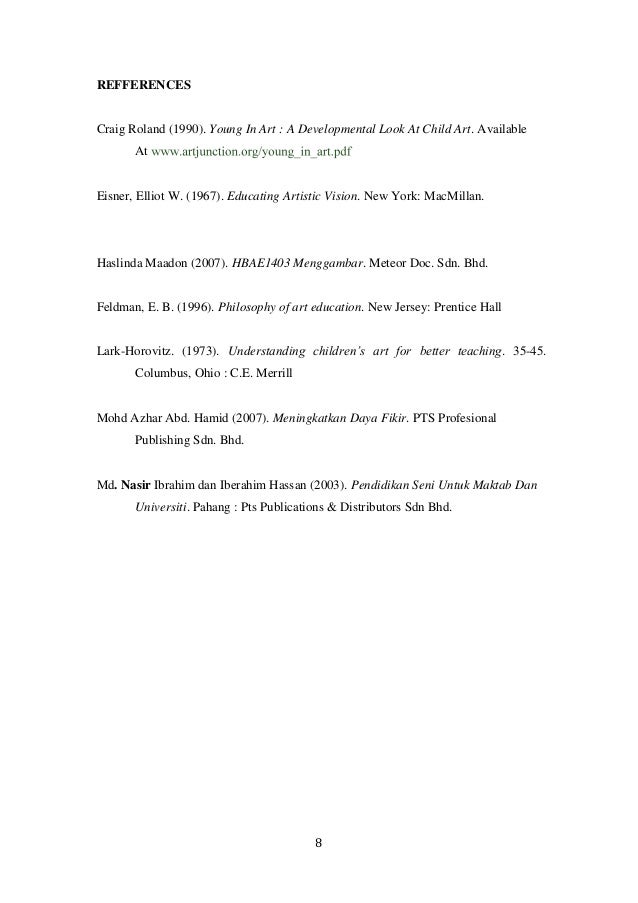 REFFERENCES

Craig Roland (1990). Young In Art : A Developmental Look At Child Art. Available At www.artjunction.org/young_in_art.pdf

Eisner, Elliot W. (1967). Educating Artistic Vision. New York: MacMillan.

Haslinda Maadon (2007). HBAE1403 Menggambar. Meteor Doc. Sdn. Bhd.

Feldman, E. B. (1996). Philosophy of art education. New Jersey: Prentice Hall

Lark-Horovitz. (1973). Understanding children's art for better teaching. 35-45. Columbus, Ohio : C.E. Merrill

Mohd Azhar Abd. Hamid (2007). Meningkatkan Daya Fikir. PTS Profesional Publishing Sdn. Bhd.

Md. Nasir Ibrahim dan Iberahim Hassan (2003). Pendidikan Seni Untuk Maktab Dan Universiti. Pahang : Pts Publications & Distributors Sdn Bhd.

8